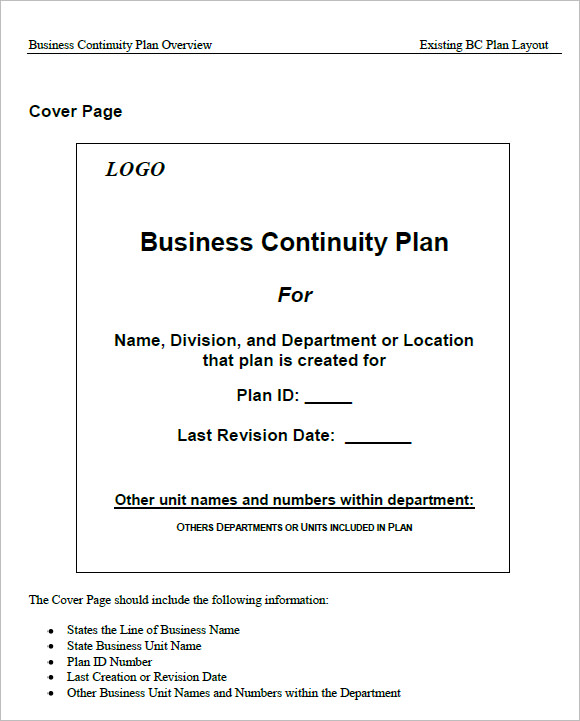 Business Continuity Plan Overview

Existing BC Plan Layout

Cover Page

LOGO

Business Continuity Plan

For

Name, Division, and Department or Location that plan is created for

Plan ID: _____

Last Revision Date: _______

Other unit names and numbers within department:

OTHERS DEPARTMENTS OR UNITS INCLUDED IN PLAN

The Cover Page should include the following information:

- States the Line of Business Name
- State Business Unit Name
- Plan ID Number
- Last Creation or Revision Date
- Other Business Unit Names and Numbers within the Department